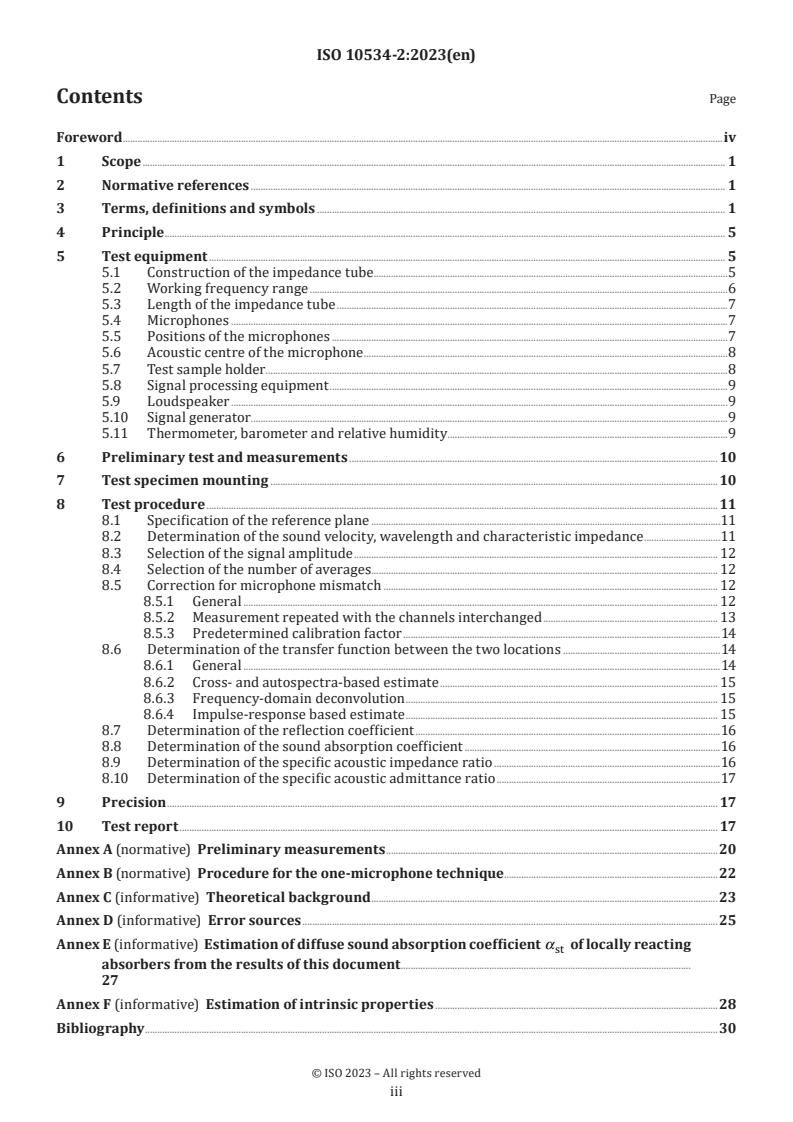 ISO 10534-2:2023(en)

Contents

Page

Foreword iv

1 Scope 1

2 Normative references 1

3 Terms, definitions and symbols 1

4 Principle 5

5 Test equipment 5
5.1 Construction of the impedance tube 5
5.2 Working frequency range 6
5.3 Length of the impedance tube 7
5.4 Microphones 7
5.5 Positions of the microphones 7
5.6 Acoustic centre of the microphone 8
5.7 Test sample holder 8
5.8 Signal processing equipment 9
5.9 Loudspeaker 9
5.10 Signal generator 9
5.11 Thermometer, barometer and relative humidity 9

6 Preliminary test and measurements 10

7 Test specimen mounting 10

8 Test procedure 11
8.1 Specification of the reference plane 11
8.2 Determination of the sound velocity, wavelength and characteristic impedance 11
8.3 Selection of the signal amplitude 12
8.4 Selection of the number of averages 12
8.5 Correction for microphone mismatch 12
8.5.1 General 12
8.5.2 Measurement repeated with the channels interchanged 13
8.5.3 Predetermined calibration factor 14
8.6 Determination of the transfer function between the two locations 14
8.6.1 General 14
8.6.2 Cross- and autospectra-based estimate 15
8.6.3 Frequency-domain deconvolution 15
8.6.4 Impulse-response based estimate 15
8.7 Determination of the reflection coefficient 16
8.8 Determination of the sound absorption coefficient 16
8.9 Determination of the specific acoustic impedance ratio 16
8.10 Determination of the specific acoustic admittance ratio 17

9 Precision 17

10 Test report 17

Annex A (normative) Preliminary measurements 20

Annex B (normative) Procedure for the one-microphone technique 22

Annex C (informative) Theoretical background 23

Annex D (informative) Error sources 25

Annex E (informative) Estimation of diffuse sound absorption coefficient $\alpha_{st}$ of locally reacting absorbers from the results of this document 27

Annex F (informative) Estimation of intrinsic properties 28

Bibliography 30

© ISO 2023 – All rights reserved
iii